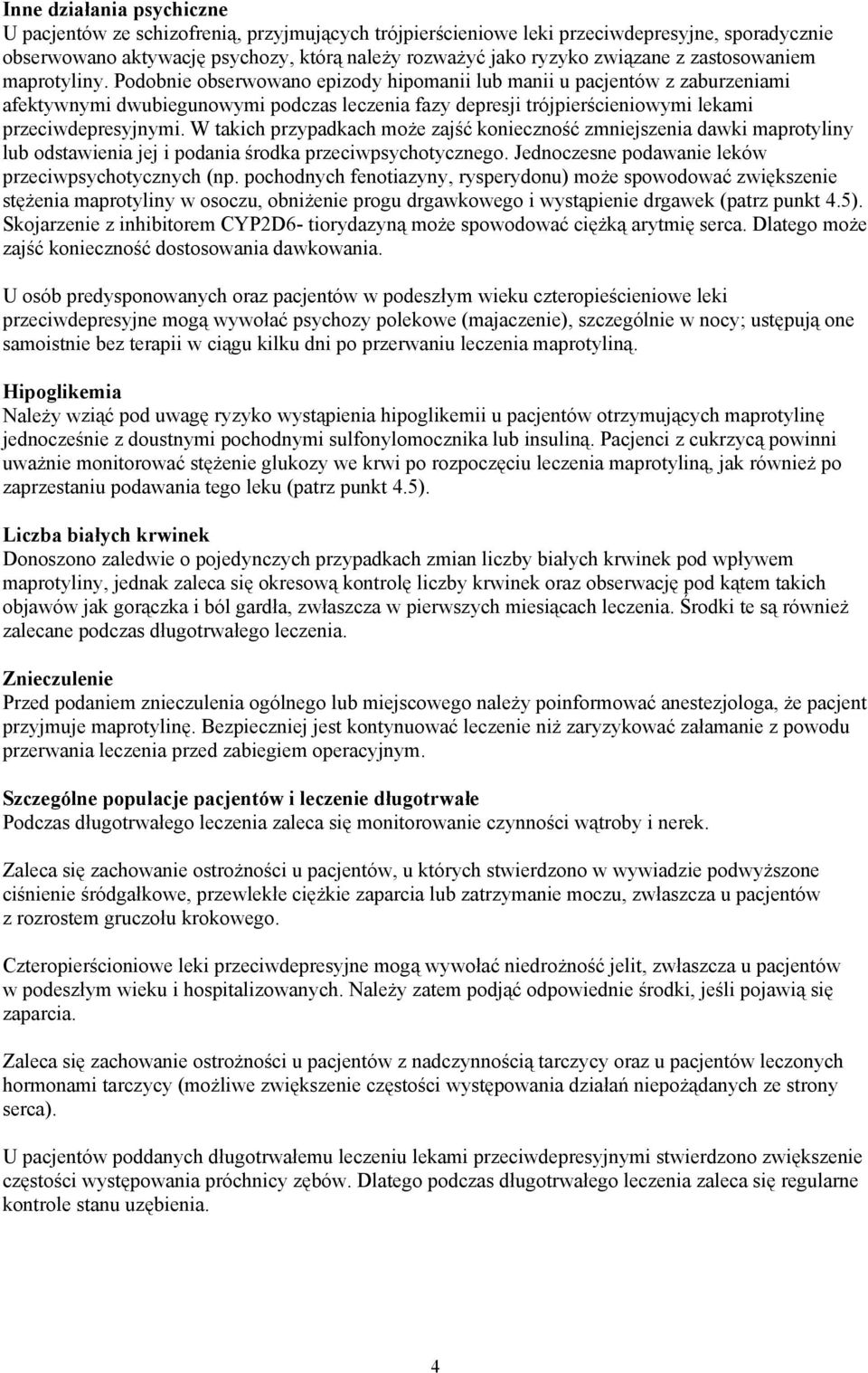 Inne działania psychiczne
U pacjentów ze schizofrenią, przyjmujących trójpierścieniowe leki przeciwdepresyjne, sporadycznie obserwowano aktywację psychozy, którą należy rozważyć jako ryzyko związane z zastosowaniem maprotyliny. Podobnie obserwowano epizody hipomanii lub manii u pacjentów z zaburzeniami afektywnymi dwubiegunowymi podczas leczenia fazy depresji trójpierścieniowymi lekami przeciwdepresyjnymi. W takich przypadkach może zajść konieczność zmniejszenia dawki maprotyliny lub odstawienia jej i podania środka przeciwpsychotycznego. Jednoczesne podawanie leków przeciwpsychotycznych (np. pochodnych fenotiazyny, rysperydonu) może spowodować zwiększenie stężenia maprotyliny w osoczu, obniżenie progu drgawkowego i wystąpienie drgawek (patrz punkt 4.5). Skojarzenie z inhibitorem CYP2D6- tiorydazyną może spowodować ciężką arytmię serca. Dlatego może zajść konieczność dostosowania dawkowania.

U osób predysponowanych oraz pacjentów w podeszłym wieku czteropieścieniowe leki przeciwdepresyjne mogą wywołać psychozy polekowe (majaczenie), szczególnie w nocy; ustępują one samoistnie bez terapii w ciągu kilku dni po przerwaniu leczenia maprotyliną.

Hipoglikemia
Należy wziąć pod uwagę ryzyko wystąpienia hipoglikemii u pacjentów otrzymujących maprotylinę jednocześnie z doustnymi pochodnymi sulfonylomocznika lub insuliną. Pacjenci z cukrzycą powinni uważnie monitorować stężenie glukozy we krwi po rozpoczęciu leczenia maprotyliną, jak również po zaprzestaniu podawania tego leku (patrz punkt 4.5).

Liczba białych krwinek
Donoszono zaledwie o pojedynczych przypadkach zmian liczby białych krwinek pod wpływem maprotyliny, jednak zaleca się okresową kontrolę liczby krwinek oraz obserwację pod kątem takich objawów jak gorączka i ból gardła, zwłaszcza w pierwszych miesiącach leczenia. Środki te są również zalecane podczas długotrwałego leczenia.

Znieczulenie
Przed podaniem znieczulenia ogólnego lub miejscowego należy poinformować anestezjologa, że pacjent przyjmuje maprotylinę. Bezpieczniej jest kontynuować leczenie niż zaryzykować załamanie z powodu przerwania leczenia przed zabiegiem operacyjnym.

Szczególne populacje pacjentów i leczenie długotrwałe
Podczas długotrwałego leczenia zaleca się monitorowanie czynności wątroby i nerek.

Zaleca się zachowanie ostrożności u pacjentów, u których stwierdzono w wywiadzie podwyższone ciśnienie śródgałkowe, przewlekłe ciężkie zaparcia lub zatrzymanie moczu, zwłaszcza u pacjentów z rozrostem gruczołu krokowego.

Czteropierścioniowe leki przeciwdepresyjne mogą wywołać niedrożność jelit, zwłaszcza u pacjentów w podeszłym wieku i hospitalizowanych. Należy zatem podjąć odpowiednie środki, jeśli pojawią się zaparcia.

Zaleca się zachowanie ostrożności u pacjentów z nadczynnością tarczycy oraz u pacjentów leczonych hormonami tarczycy (możliwe zwiększenie częstości występowania działań niepożądanych ze strony serca).

U pacjentów poddanych długotrwałemu leczeniu lekami przeciwdepresyjnymi stwierdzono zwiększenie częstości występowania próchnicy zębów. Dlatego podczas długotrwałego leczenia zaleca się regularne kontrole stanu uzębienia.

4